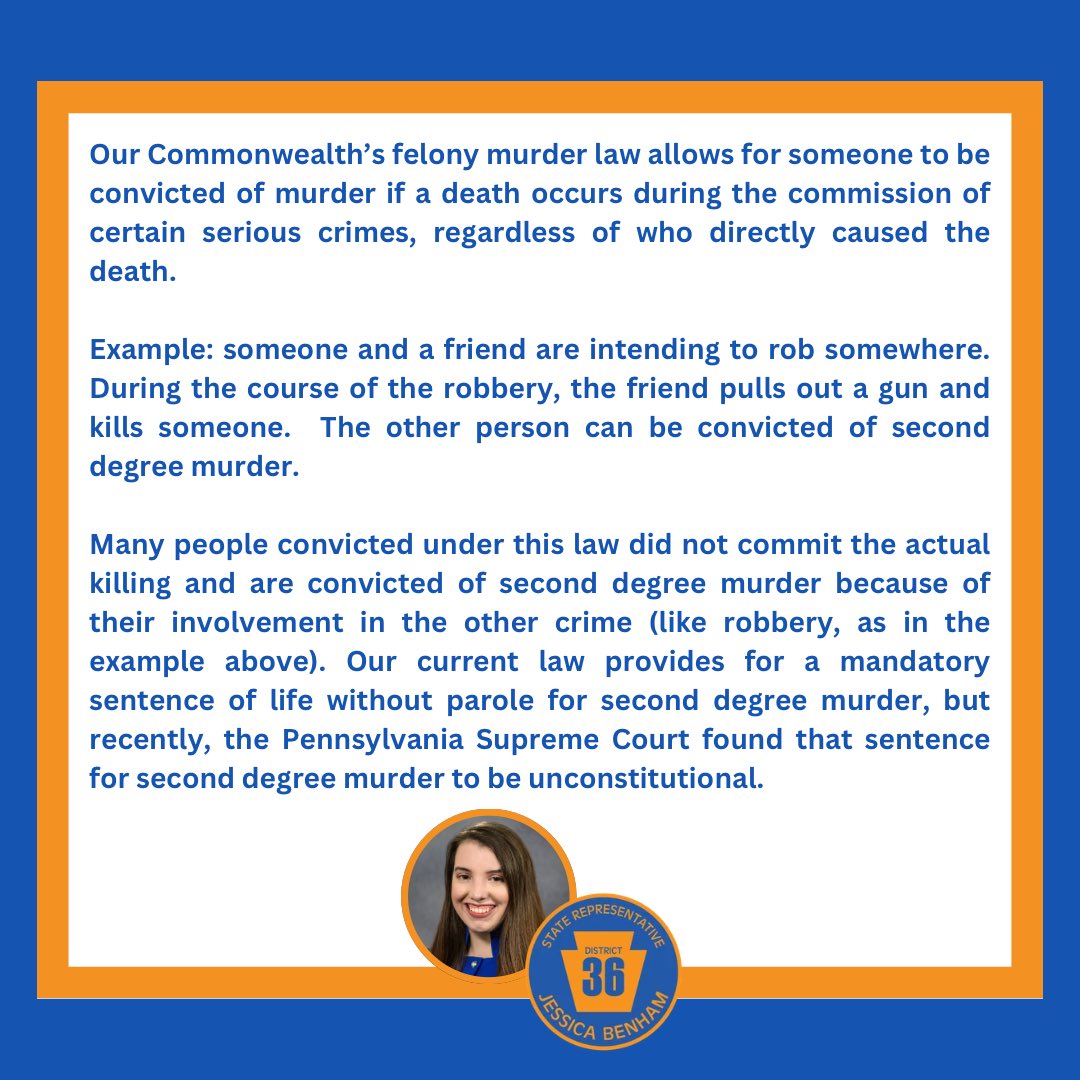 Our Commonwealth's felony murder law allows for someone to be convicted of murder if a death occurs during the commission of certain serious crimes, regardless of who directly caused the death.

Example: someone and a friend are intending to rob somewhere. During the course of the robbery, the friend pulls out a gun and kills someone. The other person can be convicted of second degree murder.

Many people convicted under this law did not commit the actual killing and are convicted of second degree murder because of their involvement in the other crime (like robbery, as in the example above). Our current law provides for a mandatory sentence of life without parole for second degree murder, but recently, the Pennsylvania Supreme Court found that sentence for second degree murder to be unconstitutional.

STATE REPRESENTATIVE
DISTRICT
36
JESSICA BENHAM